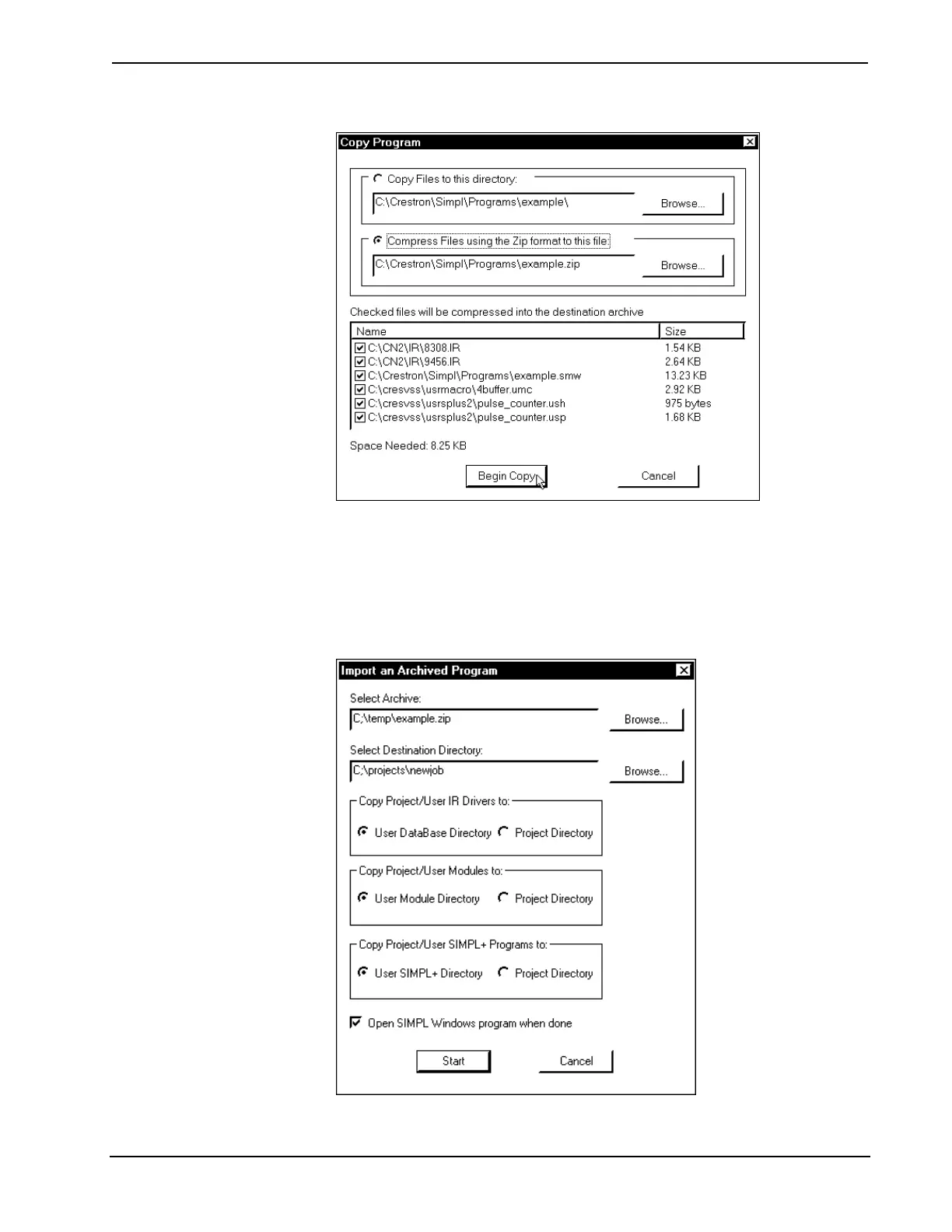 Copy Program

Copy Files to this directory:

C:\Crestron\Simpl\Programs\example\

Browse...

Compress Files using the Zip format to this file:

C:\Crestron\Simpl\Programs\example.zip

Browse...

Checked files will be compressed into the destination archive

| Name | Size |
|---|---|
| C:\CN2\IR\8308.IR | 1.54 KB |
| C:\CN2\IR\9456.IR | 2.64 KB |
| C:\Crestron\Simpl\Programs\example.smw | 13.23 KB |
| C:\cresvss\usrmacro\4buffer.umc | 2.92 KB |
| C:\cresvss\usrsplus2\pulse_counter.ush | 975 bytes |
| C:\cresvss\usrsplus2\pulse_counter.usp | 1.68 KB |

Space Needed: 8.25 KB

Begin Copy

Cancel

Import an Archived Program

Select Archive:

C:\temp\example.zip

Browse...

Select Destination Directory:

C:\projects\newjob

Browse...

Copy Project/User IR Drivers to:

User DataBase Directory

Project Directory

Copy Project/User Modules to:

User Module Directory

Project Directory

Copy Project/User SIMPL+ Programs to:

User SIMPL+ Directory

Project Directory

Open SIMPL Windows program when done

Start

Cancel